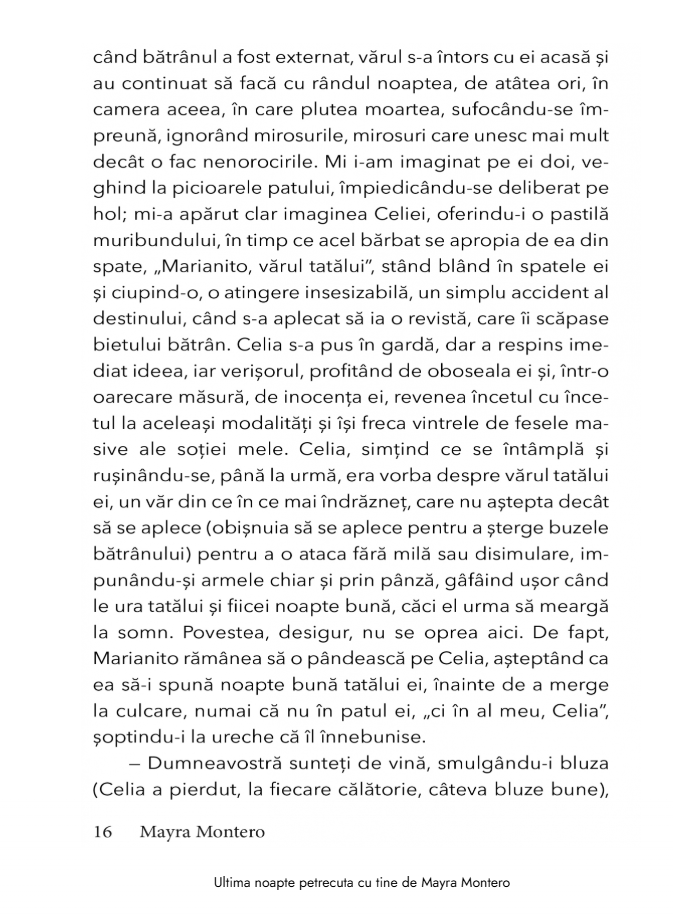 când bătrânul a fost externat, vărul s-a întors cu ei acasă și au continuat să facă cu rândul noaptea, de atâtea ori, în camera aceea, în care plutea moartea, sufocându-se împreună, ignorând mirosurile, mirosuri care unesc mai mult decât o fac nenorocirile. Mi i-am imaginat pe ei doi, veghind la picioarele patului, împiedicându-se deliberat pe hol; mi-a apărut clar imaginea Celiei, oferindu-i o pastilă muribundului, în timp ce acel bărbat se apropia de ea din spate, „Marianito, vărul tatălui", stând blând în spatele ei și ciupind-o, o atingere insesizabilă, un simplu accident al destinului, când s-a aplecat să ia o revistă, care îi scăpase bietului bătrân. Celia s-a pus în gardă, dar a respins imediat ideea, iar verișorul, profitând de oboseala ei și, într-o oarecare măsură, de inocența ei, revenea încetul cu încetul la aceleași modalități și își freca vintrele de fesele masive ale soției mele. Celia, simțind ce se întâmplă și rușinându-se, până la urmă, era vorba despre vărul tatălui ei, un văr din ce în ce mai îndrăzneț, care nu aștepta decât să se aplece (obișnuia să se aplece pentru a șterge buzele bătrânului) pentru a o ataca fără milă sau disimulare, impunându-și armele chiar și prin pânză, gâfâind ușor când le ura tatălui și fiicei noapte bună, căci el urma să meargă la somn. Povestea, desigur, nu se oprea aici. De fapt, Marianito rămânea să o pândească pe Celia, așteptând ca ea să-i spună noapte bună tatălui ei, înainte de a merge la culcare, numai că nu în patul ei, „ci în al meu, Celia", șoptindu-i la ureche că îl înnebunise.

– Dumneavostră sunteți de vină, smulgându-i bluza (Celia a pierdut, la fiecare călătorie, câteva bluze bune),

16 Mayra Montero

Ultima noapte petrecuta cu tine de Mayra Montero